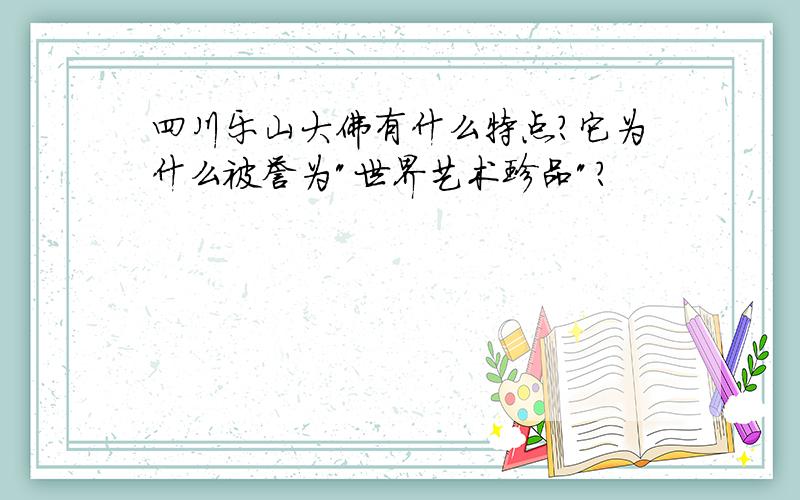 四川乐山大佛有什么特点?它为什么被誉为"世界艺术珍品"?